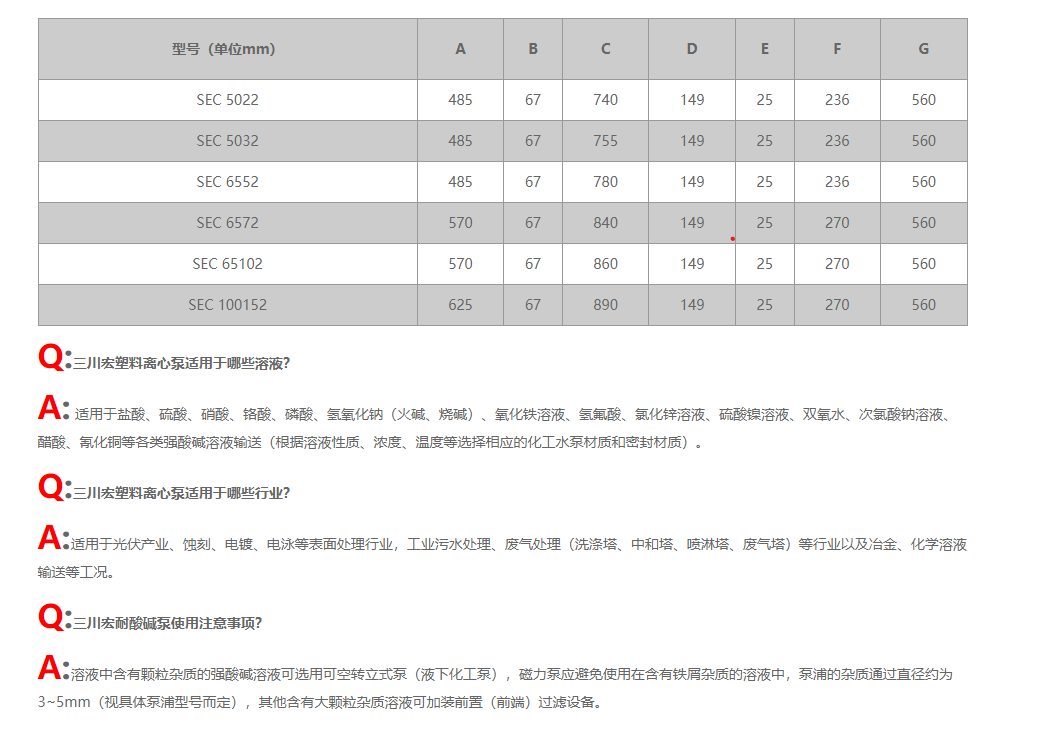 | 型号（单位mm） | A | B | C | D | E | F | G |
|---|---|---|---|---|---|---|---|
| SEC 5022 | 485 | 67 | 740 | 149 | 25 | 236 | 560 |
| SEC 5032 | 485 | 67 | 755 | 149 | 25 | 236 | 560 |
| SEC 6552 | 485 | 67 | 780 | 149 | 25 | 236 | 560 |
| SEC 6572 | 570 | 67 | 840 | 149 | 25 | 270 | 560 |
| SEC 65102 | 570 | 67 | 860 | 149 | 25 | 270 | 560 |
| SEC 100152 | 625 | 67 | 890 | 149 | 25 | 270 | 560 |

Q:三川宏塑料离心泵适用于哪些溶液?

A: 适用于盐酸、硫酸、硝酸、铬酸、磷酸、氢氧化钠（火碱、烧碱）、氧化铁溶液、氢氟酸、氯化锌溶液、硫酸镍溶液、双氧水、次氯酸钠溶液、醋酸、氰化铜等各类强酸碱溶液输送（根据溶液性质、浓度、温度等选择相应的化工水泵材质和密封材质）。

Q:三川宏塑料离心泵适用于哪些行业?

A:适用于光伏产业、蚀刻、电镀、电泳等表面处理行业，工业污水处理、废气处理（洗涤塔、中和塔、喷淋塔、废气塔）等行业以及冶金、化学溶液输送等工况。

Q:三川宏耐酸碱泵使用注意事项?

A:溶液中含有颗粒杂质的强酸碱溶液可选用可空转立式泵（液下化工泵），磁力泵应避免使用在含有铁屑杂质的溶液中，泵浦的杂质通过直径约为3~5mm（视具体泵浦型号而定），其他含有大颗粒杂质溶液可加装前置（前端）过滤设备。